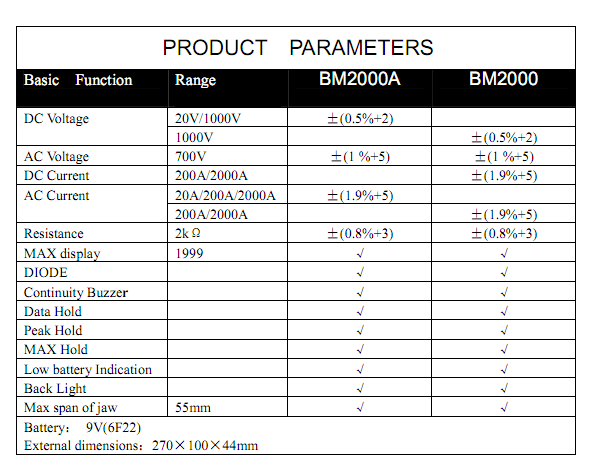 PRODUCT PARAMETERS

| Basic Function | Range | BM2000A | BM2000 |
|---|---|---|---|
| DC Voltage | 20V/1000V | ±(0.5%+2) | |
| | 1000V | | ±(0.5%+2) |
| AC Voltage | 700V | ±(1 %+5) | ±(1 %+5) |
| DC Current | 200A/2000A | | ±(1.9%+5) |
| AC Current | 20A/200A/2000A | ±(1.9%+5) | |
| | 200A/2000A | | ±(1.9%+5) |
| Resistance | 2kΩ | ±(0.8%+3) | ±(0.8%+3) |
| MAX display | 1999 | √ | √ |
| DIODE | | √ | √ |
| Continuity Buzzer | | √ | √ |
| Data Hold | | √ | √ |
| Peak Hold | | √ | √ |
| MAX Hold | | √ | √ |
| Low battery Indication | | √ | √ |
| Back Light | | √ | √ |
| Max span of jaw | 55mm | √ | √ |

Battery: 9V(6F22)
External dimensions: 270×100×44mm